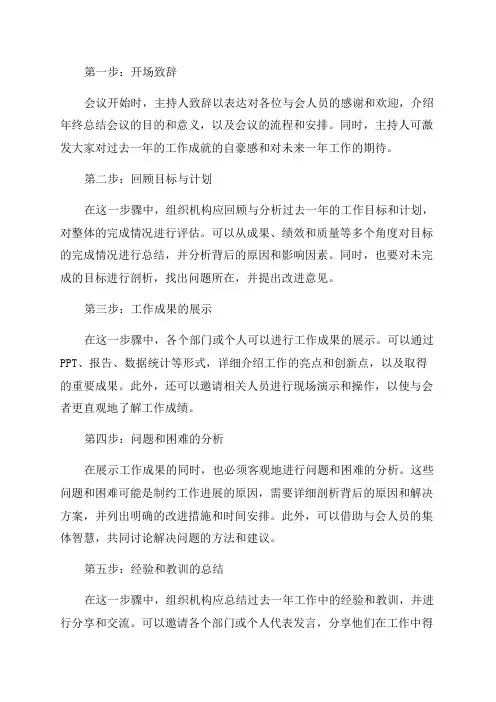 第一步：开场致辞

会议开始时，主持人致辞以表达对各位与会人员的感谢和欢迎，介绍年终总结会议的目的和意义，以及会议的流程和安排。同时，主持人可激发大家对过去一年的工作成就的自豪感和对未来一年工作的期待。

第二步：回顾目标与计划

在这一步骤中，组织机构应回顾与分析过去一年的工作目标和计划，对整体的完成情况进行评估。可以从成果、绩效和质量等多个角度对目标的完成情况进行总结，并分析背后的原因和影响因素。同时，也要对未完成的目标进行剖析，找出问题所在，并提出改进意见。

第三步：工作成果的展示

在这一步骤中，各个部门或个人可以进行工作成果的展示。可以通过PPT、报告、数据统计等形式，详细介绍工作的亮点和创新点，以及取得的重要成果。此外，还可以邀请相关人员进行现场演示和操作，以使与会者更直观地了解工作成绩。

第四步：问题和困难的分析

在展示工作成果的同时，也必须客观地进行问题和困难的分析。这些问题和困难可能是制约工作进展的原因，需要详细剖析背后的原因和解决方案，并列出明确的改进措施和时间安排。此外，可以借助与会人员的集体智慧，共同讨论解决问题的方法和建议。

第五步：经验和教训的总结

在这一步骤中，组织机构应总结过去一年工作中的经验和教训，并进行分享和交流。可以邀请各个部门或个人代表发言，分享他们在工作中得